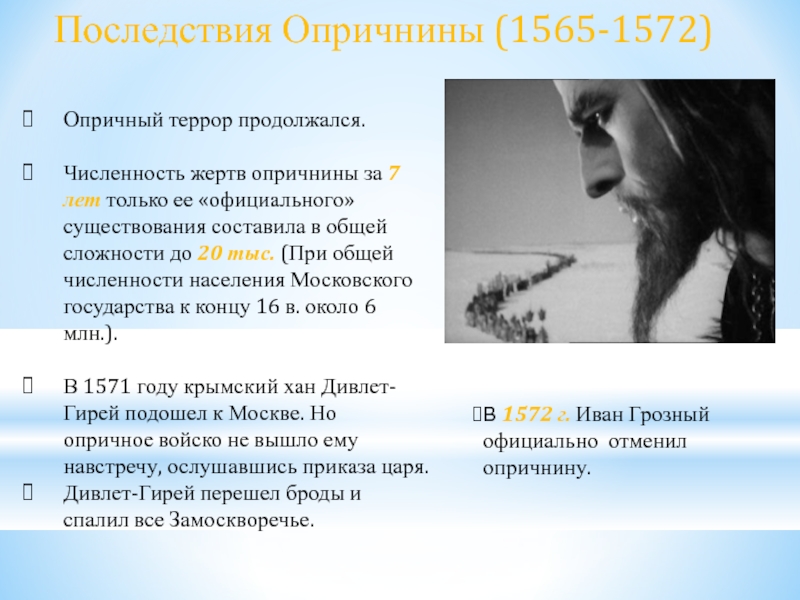 Последствия Опричнины (1565-1572)

Опричный террор продолжался.

Численность жертв опричнины за 7 лет только ее «официального» существования составила в общей сложности до 20 тыс. (При общей численности населения Московского государства к концу 16 в. около 6 млн.).

В 1571 году крымский хан Дивлет-Гирей подошел к Москве. Но опричное войско не вышло ему навстречу, ослушавшись приказа царя.

Дивлет-Гирей перешел броды и спалил все Замоскворечье.

В 1572 г. Иван Грозный официально отменил опричнину.